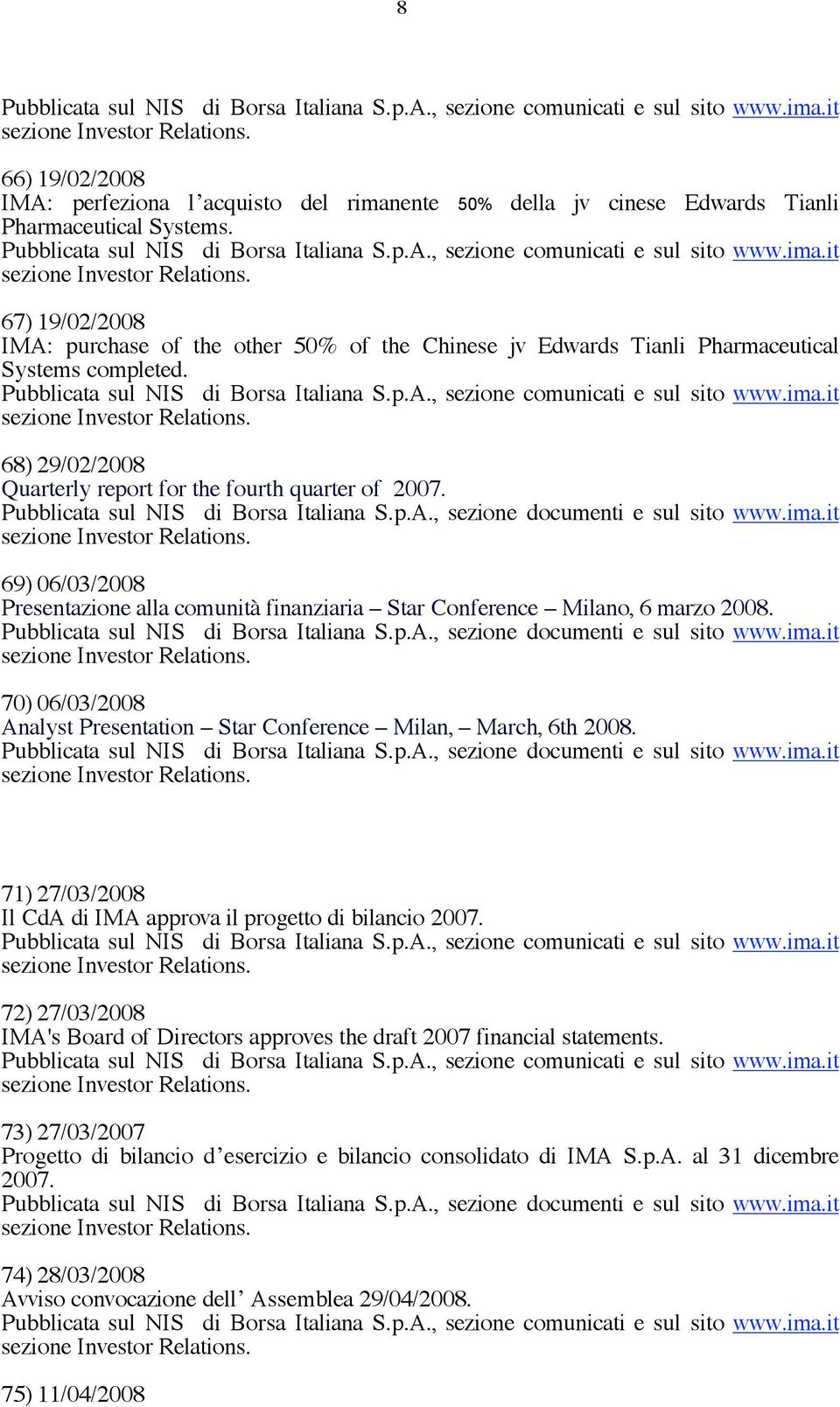 8

Pubblicata sul NIS di Borsa Italiana S.p.A., sezione comunicati e sul sito www.ima.it sezione Investor Relations.

66) 19/02/2008
IMA: perfeziona l'acquisto del rimanente 50% della jv cinese Edwards Tianli Pharmaceutical Systems.
Pubblicata sul NIS di Borsa Italiana S.p.A., sezione comunicati e sul sito www.ima.it sezione Investor Relations.

67) 19/02/2008
IMA: purchase of the other 50% of the Chinese jv Edwards Tianli Pharmaceutical Systems completed.
Pubblicata sul NIS di Borsa Italiana S.p.A., sezione comunicati e sul sito www.ima.it sezione Investor Relations.

68) 29/02/2008
Quarterly report for the fourth quarter of 2007.
Pubblicata sul NIS di Borsa Italiana S.p.A., sezione documenti e sul sito www.ima.it sezione Investor Relations.

69) 06/03/2008
Presentazione alla comunità finanziaria – Star Conference – Milano, 6 marzo 2008.
Pubblicata sul NIS di Borsa Italiana S.p.A., sezione documenti e sul sito www.ima.it sezione Investor Relations.

70) 06/03/2008
Analyst Presentation – Star Conference – Milan, – March, 6th 2008.
Pubblicata sul NIS di Borsa Italiana S.p.A., sezione documenti e sul sito www.ima.it sezione Investor Relations.

71) 27/03/2008
Il CdA di IMA approva il progetto di bilancio 2007.
Pubblicata sul NIS di Borsa Italiana S.p.A., sezione comunicati e sul sito www.ima.it sezione Investor Relations.

72) 27/03/2008
IMA's Board of Directors approves the draft 2007 financial statements.
Pubblicata sul NIS di Borsa Italiana S.p.A., sezione comunicati e sul sito www.ima.it sezione Investor Relations.

73) 27/03/2007
Progetto di bilancio d'esercizio e bilancio consolidato di IMA S.p.A. al 31 dicembre 2007.
Pubblicata sul NIS di Borsa Italiana S.p.A., sezione documenti e sul sito www.ima.it sezione Investor Relations.

74) 28/03/2008
Avviso convocazione dell' Assemblea 29/04/2008.
Pubblicata sul NIS di Borsa Italiana S.p.A., sezione comunicati e sul sito www.ima.it sezione Investor Relations.

75) 11/04/2008